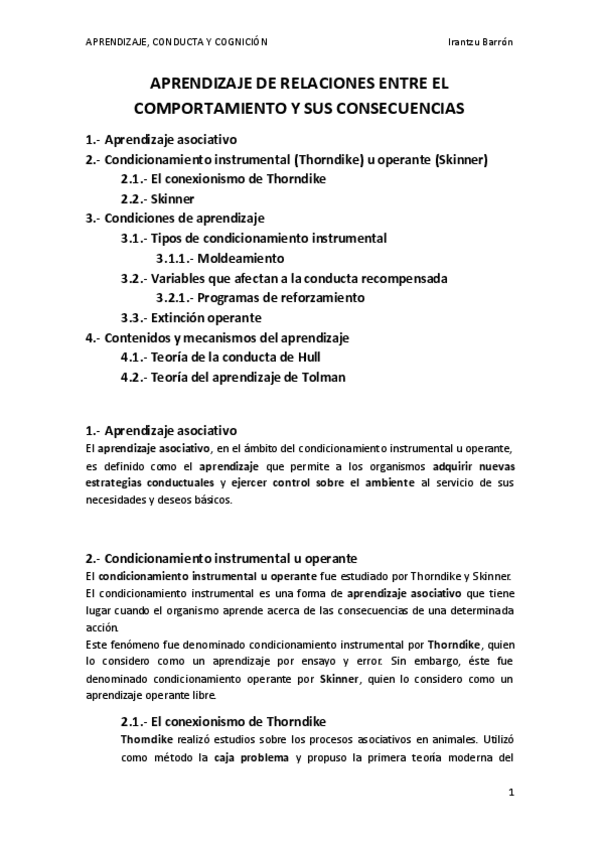 APRENDIZAJE, CONDUCTA Y COGNICIÓN Irantzu Barrón

APRENDIZAJE DE RELACIONES ENTRE EL COMPORTAMIENTO Y SUS CONSECUENCIAS

1.- Aprendizaje asociativo
2.- Condicionamiento instrumental (Thorndike) u operante (Skinner)
2.1.- El conexionismo de Thorndike
2.2.- Skinner
3.- Condiciones de aprendizaje
3.1.- Tipos de condicionamiento instrumental
3.1.1.- Moldeamiento
3.2.- Variables que afectan a la conducta recompensada
3.2.1.- Programas de reforzamiento
3.3.- Extinción operante
4.- Contenidos y mecanismos del aprendizaje
4.1.- Teoría de la conducta de Hull
4.2.- Teoría del aprendizaje de Tolman

1.- Aprendizaje asociativo
El aprendizaje asociativo, en el ámbito del condicionamiento instrumental u operante, es definido como el aprendizaje que permite a los organismos adquirir nuevas estrategias conductuales y ejercer control sobre el ambiente al servicio de sus necesidades y deseos básicos.

2.- Condicionamiento instrumental u operante
El condicionamiento instrumental u operante fue estudiado por Thorndike y Skinner.
El condicionamiento instrumental es una forma de aprendizaje asociativo que tiene lugar cuando el organismo aprende acerca de las consecuencias de una determinada acción.
Este fenómeno fue denominado condicionamiento instrumental por Thorndike, quien lo considero como un aprendizaje por ensayo y error. Sin embargo, éste fue denominado condicionamiento operante por Skinner, quien lo considero como un aprendizaje operante libre.

2.1.- El conexionismo de Thorndike
Thorndike realizó estudios sobre los procesos asociativos en animales. Utilizó como método la caja problema y propuso la primera teoría moderna del

1